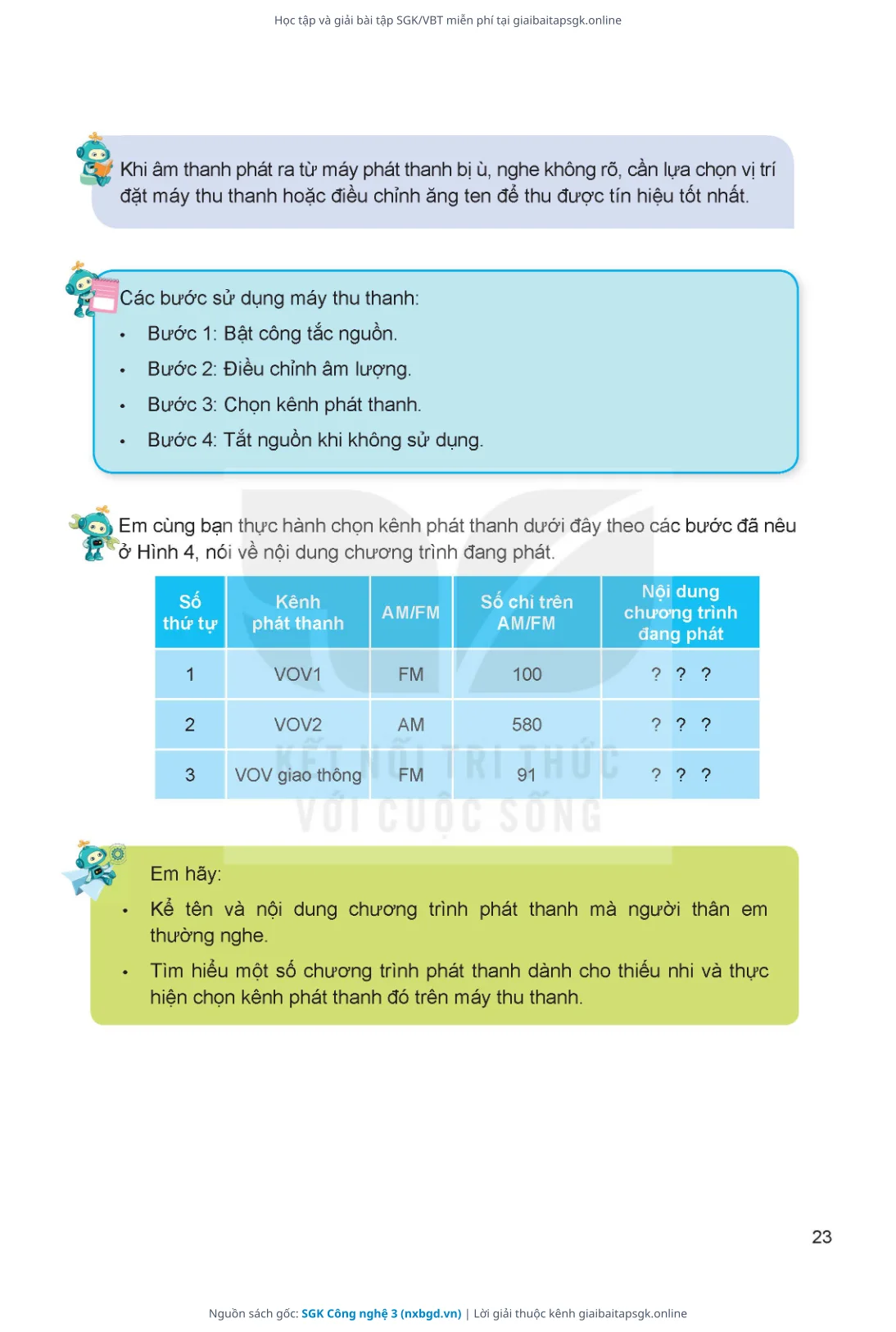 Học tập và giải bài tập SGK/VBT miễn phí tại giaibaitapsgk.online

Khi âm thanh phát ra từ máy phát thanh bị ù, nghe không rõ, cần lựa chọn vị trí đặt máy thu thanh hoặc điều chỉnh ăng ten để thu được tín hiệu tốt nhất.

Các bước sử dụng máy thu thanh:
• Bước 1: Bật công tắc nguồn.
• Bước 2: Điều chỉnh âm lượng.
• Bước 3: Chọn kênh phát thanh.
• Bước 4: Tắt nguồn khi không sử dụng.

Em cùng bạn thực hành chọn kênh phát thanh dưới đây theo các bước đã nêu ở Hình 4, nói về nội dung chương trình đang phát.

| Số thứ tự | Kênh phát thanh | AM/FM | Số chỉ trên AM/FM | Nội dung chương trình đang phát |
|---|---|---|---|---|
| 1 | VOV1 | FM | 100 | ? ? ? |
| 2 | VOV2 | AM | 580 | ? ? ? |
| 3 | VOV giao thông | FM | 91 | ? ? ? |

KẾT NỐI TRI THỨC VỚI CUỘC SỐNG

Em hãy:
• Kể tên và nội dung chương trình phát thanh mà người thân em thường nghe.
• Tìm hiểu một số chương trình phát thanh dành cho thiếu nhi và thực hiện chọn kênh phát thanh đó trên máy thu thanh.

23

Nguồn sách gốc: SGK Công nghệ 3 (nxbgd.vn) | Lời giải thuộc kênh giaibaitapsgk.online